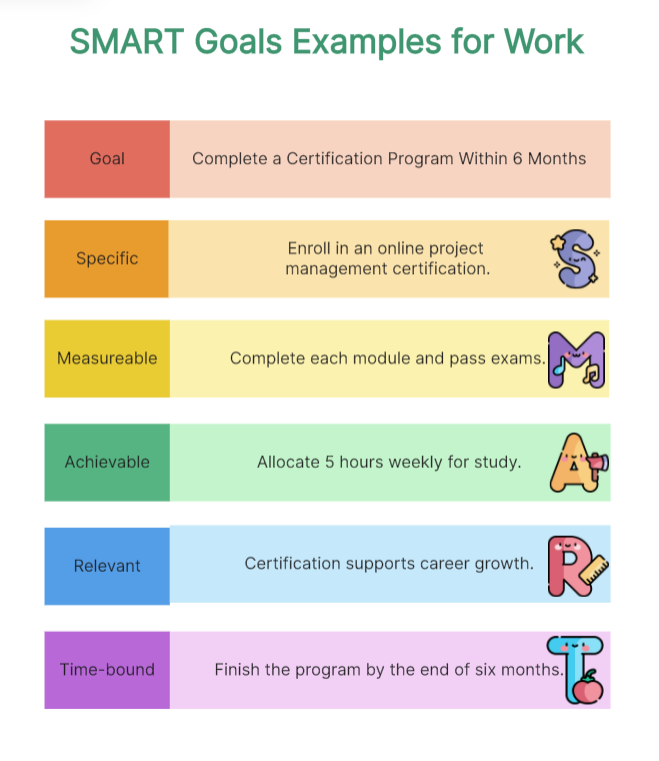 SMART Goals Examples for Work

| Goal | Complete a Certification Program Within 6 Months |
|---|---|
| Specific | Enroll in an online project management certification. |
| Measureable | Complete each module and pass exams. |
| Achievable | Allocate 5 hours weekly for study. |
| Relevant | Certification supports career growth. |
| Time-bound | Finish the program by the end of six months. |